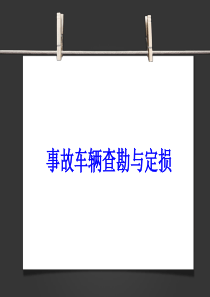 事故车辆查勘与定损